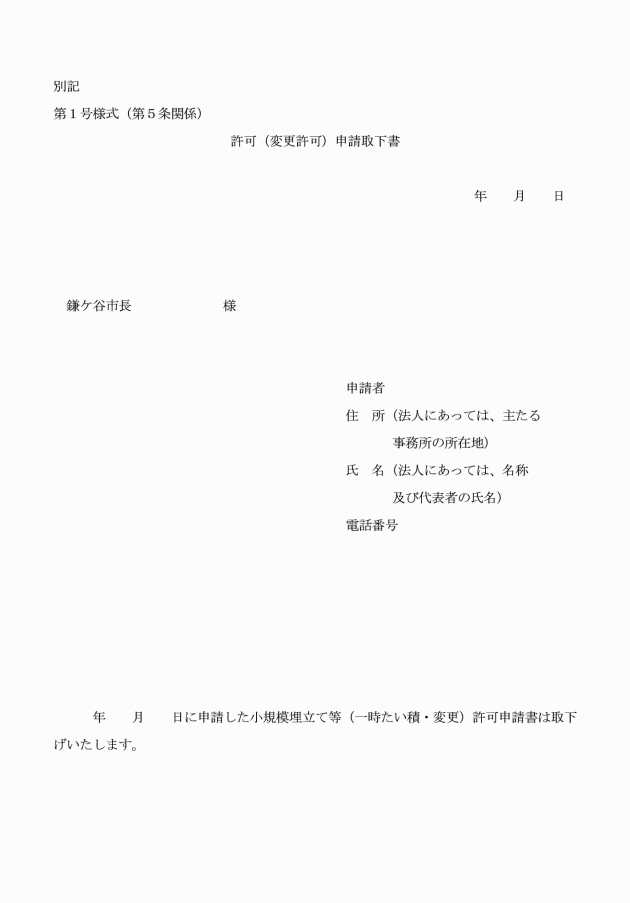 別記

第１号様式（第５条関係）

許可（変更許可）申請取下書

年　　月　　日

鎌ケ谷市長　　　　　　　様

申請者

住　所（法人にあっては、主たる事務所の所在地）

氏　名（法人にあっては、名称及び代表者の氏名）

電話番号

年　　月　　日に申請した小規模埋立て等（一時たい積・変更）許可申請書は取下げいたします。